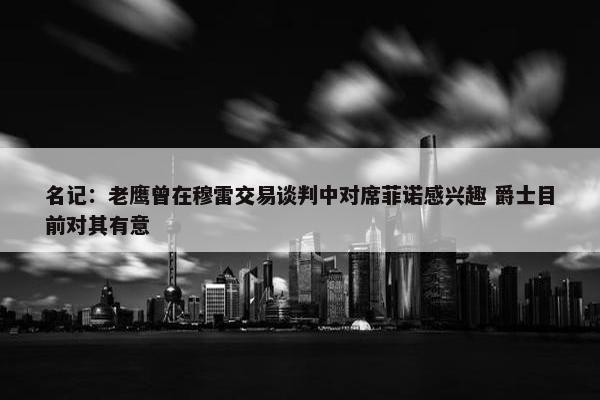 名记：老鹰曾在穆雷交易谈判中对席菲诺感兴趣 爵士目前对其有意